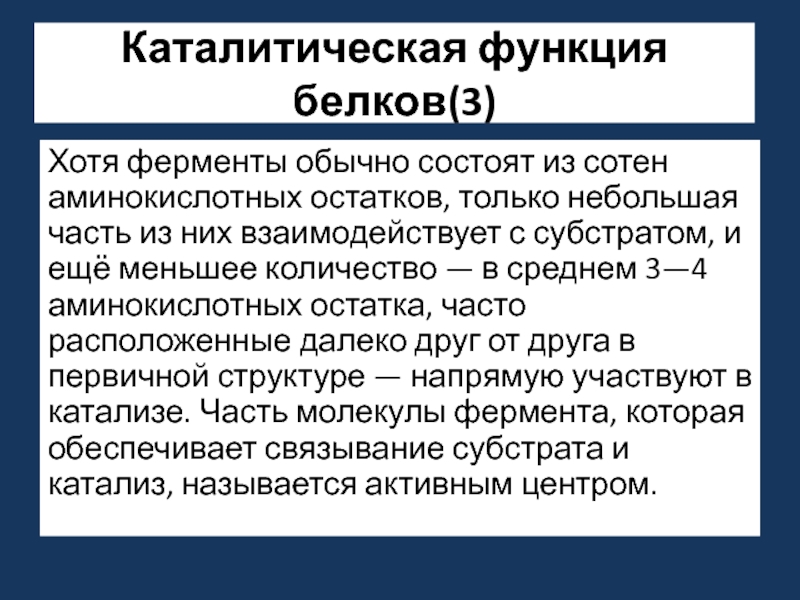 Каталитическая функция белков(3)

Хотя ферменты обычно состоят из сотен аминокислотных остатков, только небольшая часть из них взаимодействует с субстратом, и ещё меньшее количество — в среднем 3—4 аминокислотных остатка, часто расположенные далеко друг от друга в первичной структуре — напрямую участвуют в катализе. Часть молекулы фермента, которая обеспечивает связывание субстрата и катализ, называется активным центром.